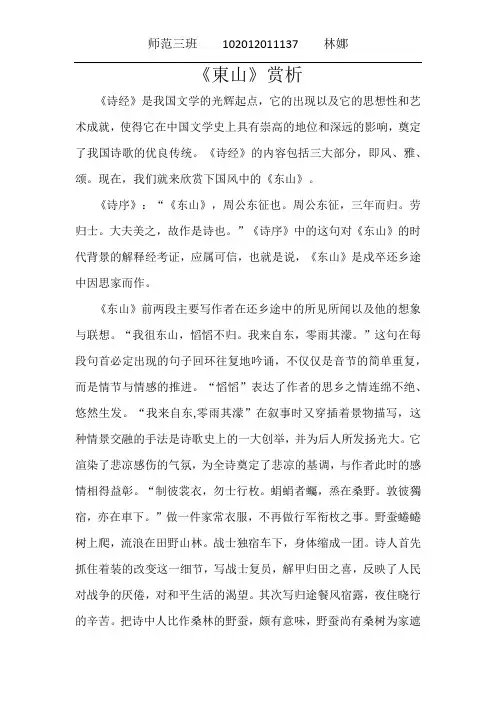 师范三班 102012011137 林娜

《東山》赏析

《诗经》是我国文学的光辉起点，它的出现以及它的思想性和艺术成就，使得它在中国文学史上具有崇高的地位和深远的影响，奠定了我国诗歌的优良传统。《诗经》的内容包括三大部分，即风、雅、颂。现在，我们就来欣赏下国风中的《东山》。

《诗序》：“《东山》，周公东征也。周公东征，三年而归。劳归士。大夫美之，故作是诗也。”《诗序》中的这句对《东山》的时代背景的解释经考证，应属可信，也就是说，《东山》是戍卒还乡途中因思家而作。

《东山》前两段主要写作者在还乡途中的所见所闻以及他的想象与联想。“我徂东山，慆慆不归。我来自东，零雨其濛。”这句在每段句首必定出现的句子回环往复地吟诵，不仅仅是音节的简单重复，而是情节与情感的推进。“慆慆”表达了作者的思乡之情连绵不绝、悠然生发。“我来自东,零雨其濛”在叙事时又穿插着景物描写，这种情景交融的手法是诗歌史上的一大创举，并为后人所发扬光大。它渲染了悲凉感伤的气氛，为全诗奠定了悲凉的基调，与作者此时的感情相得益彰。“制彼裳衣，勿士行枚。蜎蜎者蠋，烝在桑野。敦彼獨宿，亦在車下。”做一件家常衣服，不再做行军衔枚之事。野蚕蜷蜷树上爬，流浪在田野山林。战士独宿车下，身体缩成一团。诗人首先抓住着装的改变这一细节，写战士复员，解甲归田之喜，反映了人民对战争的厌倦，对和平生活的渴望。其次写归途餐风宿露，夜住晓行的辛苦。把诗中人比作桑林的野蚕，颇有意味，野蚕尚有桑树为家遮